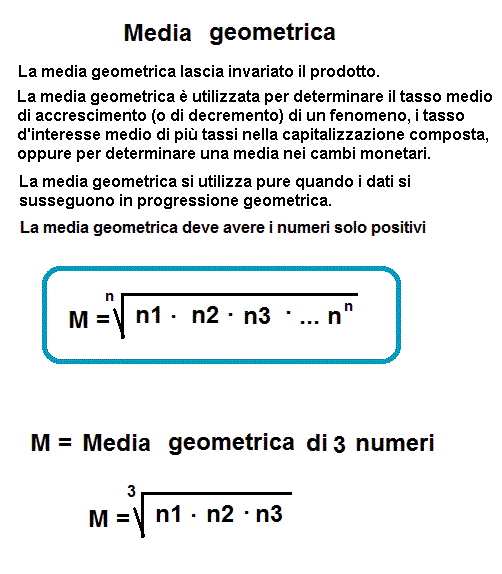 Media geometrica

La media geometrica lascia invariato il prodotto.

La media geometrica è utilizzata per determinare il tasso medio di accrescimento (o di decremento) di un fenomeno, i tasso d'interesse medio di più tassi nella capitalizzazione composta, oppure per determinare una media nei cambi monetari.

La media geometrica si utilizza pure quando i dati si susseguono in progressione geometrica.

La media geometrica deve avere i numeri solo positivi

$M = \sqrt[n]{n1 \cdot n2 \cdot n3 \cdot ... n^n}$

M = Media geometrica di 3 numeri

$M = \sqrt[3]{n1 \cdot n2 \cdot n3}$